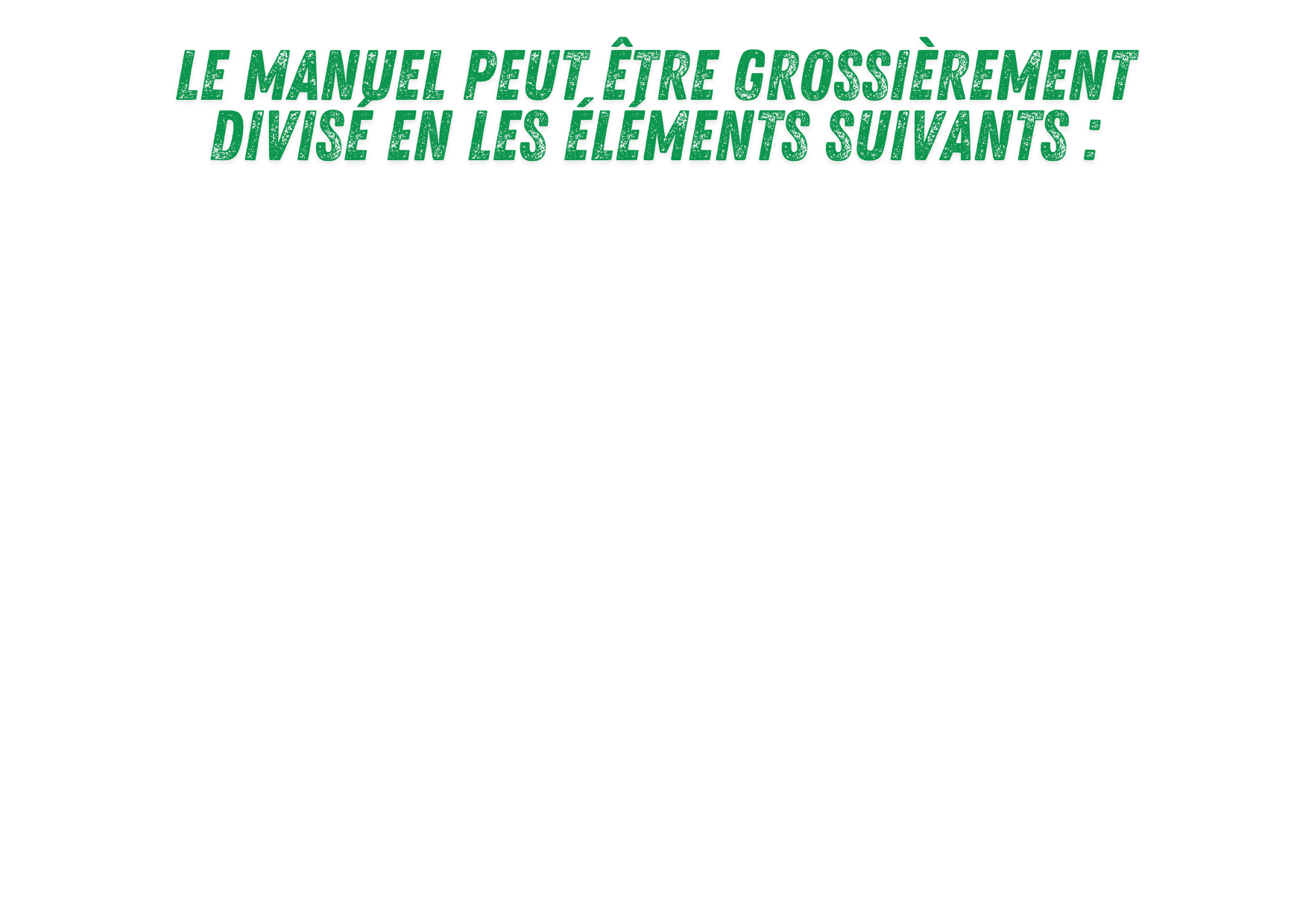 LE MANUEL PEUT ÊTRE GROSSIÈREMENT DIVISÉ EN LES ÉLÉMENTS SUIVANTS :